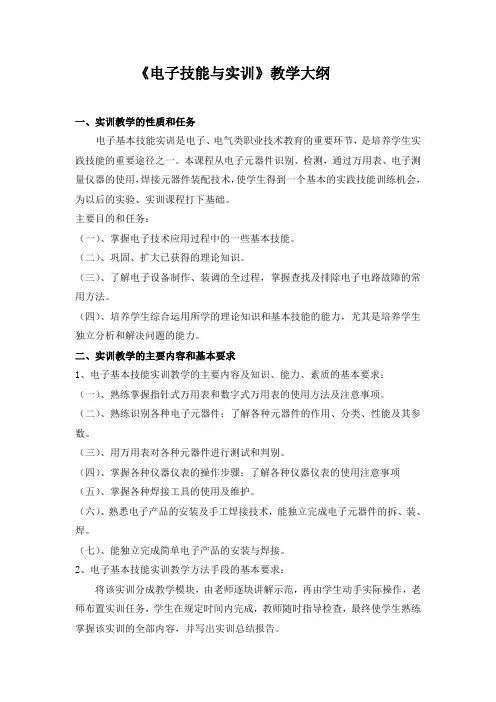 《电子技能与实训》教学大纲

一、实训教学的性质和任务

电子基本技能实训是电子、电气类职业技术教育的重要环节，是培养学生实践技能的重要途径之一。本课程从电子元器件识别、检测，通过万用表、电子测量仪器的使用，焊接元器件装配技术，使学生得到一个基本的实践技能训练机会，为以后的实验、实训课程打下基础。

主要目的和任务：

（一）、掌握电子技术应用过程中的一些基本技能。

（二）、巩固、扩大已获得的理论知识。

（三）、了解电子设备制作、装调的全过程，掌握查找及排除电子电路故障的常用方法。

（四）、培养学生综合运用所学的理论知识和基本技能的能力，尤其是培养学生独立分析和解决问题的能力。

二、实训教学的主要内容和基本要求

1、电子基本技能实训教学的主要内容及知识、能力、素质的基本要求：

（一）、熟练掌握指针式万用表和数字式万用表的使用方法及注意事项。

（二）、熟练识别各种电子元器件；了解各种元器件的作用、分类、性能及其参数。

（三）、用万用表对各种元器件进行测试和判别。

（四）、掌握各种仪器仪表的操作步骤；了解各种仪器仪表的使用注意事项

（五）、掌握各种焊接工具的使用及维护。

（六）、熟悉电子产品的安装及手工焊接技术，能独立完成电子元器件的拆、装、焊。

（七）、能独立完成简单电子产品的安装与焊接。

2、电子基本技能实训教学方法手段的基本要求：

将该实训分成教学模块，由老师逐块讲解示范，再由学生动手实际操作，老师布置实训任务，学生在规定时间内完成，教师随时指导检查，最终使学生熟练掌握该实训的全部内容，并写出实训总结报告。